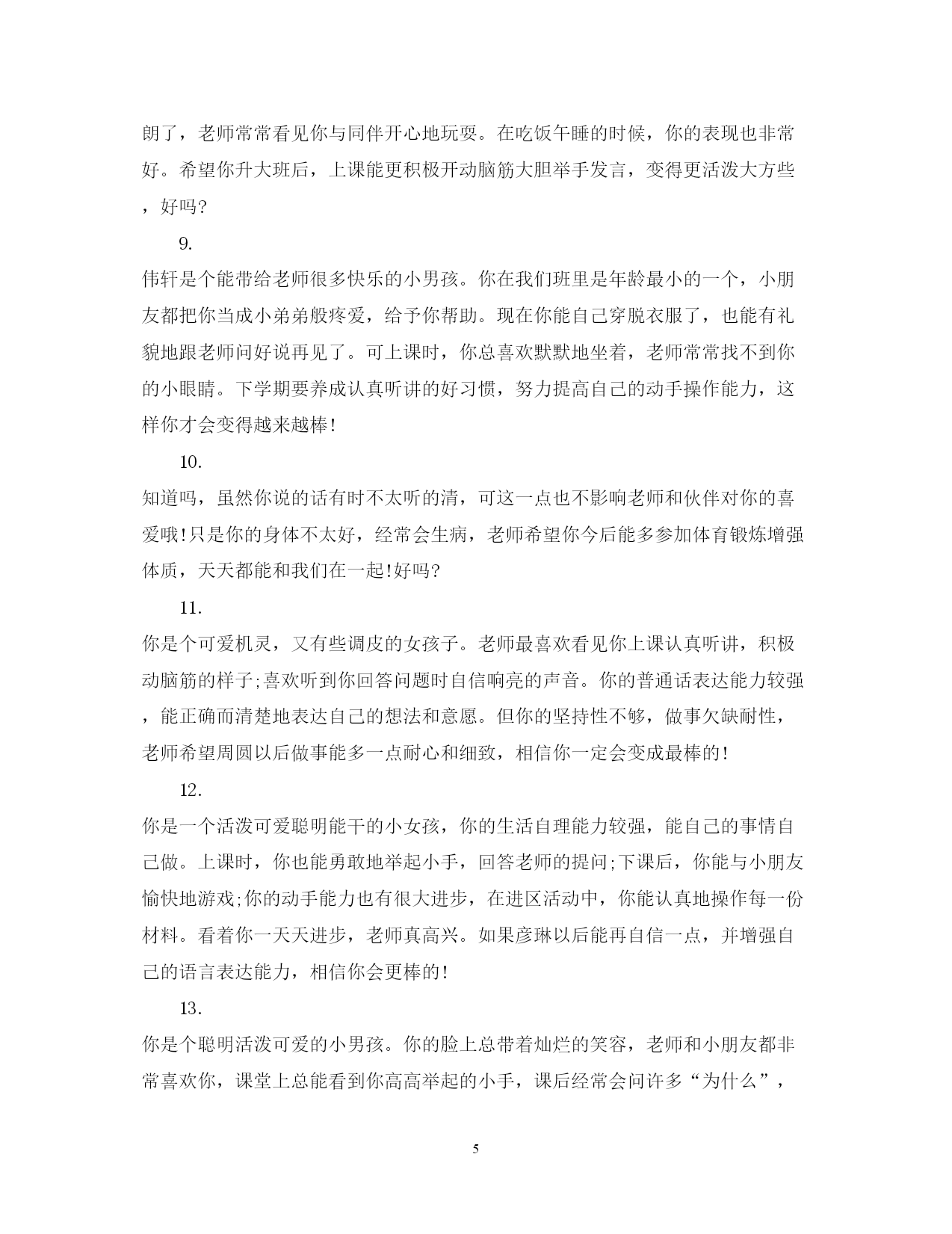 朗了，老师常常看见你与同伴开心地玩耍。在吃饭午睡的时候，你的表现也非常好。希望你升大班后，上课能更积极开动脑筋大胆举手发言，变得更活泼大方些，好吗?

9.

伟轩是个能带给老师很多快乐的小男孩。你在我们班里是年龄最小的一个，小朋友都把你当成小弟弟般疼爱，给予你帮助。现在你能自己穿脱衣服了，也能有礼貌地跟老师问好说再见了。可上课时，你总喜欢默默地坐着，老师常常找不到你的小眼睛。下学期要养成认真听讲的好习惯，努力提高自己的动手操作能力，这样你才会变得越来越棒!

10.

知道吗，虽然你说的话有时不太听的清，可这一点也不影响老师和伙伴对你的喜爱哦!只是你的身体不太好，经常会生病，老师希望你今后能多参加体育锻炼增强体质，天天都能和我们在一起!好吗?

11.

你是个可爱机灵，又有些调皮的女孩子。老师最喜欢看见你上课认真听讲，积极动脑筋的样子;喜欢听到你回答问题时自信响亮的声音。你的普通话表达能力较强，能正确而清楚地表达自己的想法和意愿。但你的坚持性不够，做事欠缺耐性，老师希望周圆以后做事能多一点耐心和细致，相信你一定会变成最棒的!

12.

你是一个活泼可爱聪明能干的小女孩，你的生活自理能力较强，能自己的事情自己做。上课时，你也能勇敢地举起小手，回答老师的提问;下课后，你能与小朋友愉快地游戏;你的动手能力也有很大进步，在进区活动中，你能认真地操作每一份材料。看着你一天天进步，老师真高兴。如果彦琳以后能再自信一点，并增强自己的语言表达能力，相信你会更棒的!

13.

你是个聪明活泼可爱的小男孩。你的脸上总带着灿烂的笑容，老师和小朋友都非常喜欢你，课堂上总能看到你高高举起的小手，课后经常会问许多“为什么”，

5